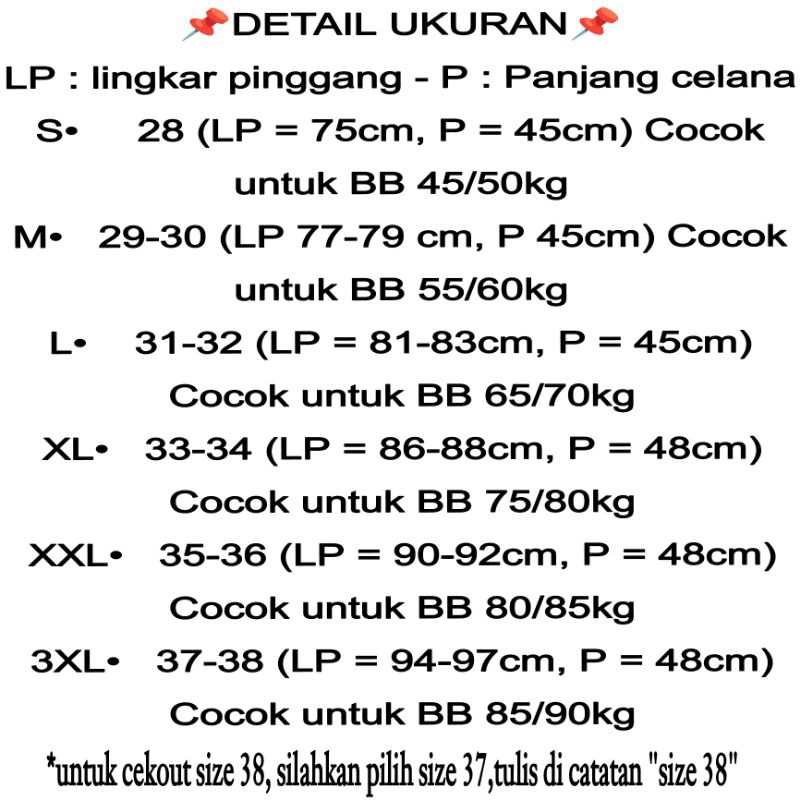 📌DETAIL UKURAN📌
LP : lingkar pinggang - P : Panjang celana
S• 28 (LP = 75cm, P = 45cm) Cocok untuk BB 45/50kg
M• 29-30 (LP 77-79 cm, P 45cm) Cocok untuk BB 55/60kg
L• 31-32 (LP = 81-83cm, P = 45cm) Cocok untuk BB 65/70kg
XL• 33-34 (LP = 86-88cm, P = 48cm) Cocok untuk BB 75/80kg
XXL• 35-36 (LP = 90-92cm, P = 48cm) Cocok untuk BB 80/85kg
3XL• 37-38 (LP = 94-97cm, P = 48cm) Cocok untuk BB 85/90kg
*untuk cekout size 38, silahkan pilih size 37,tulis di catatan "size 38"